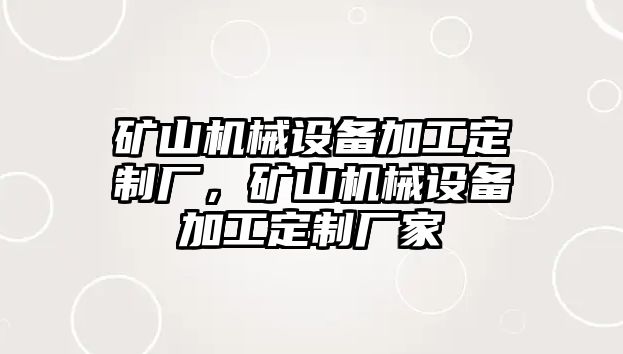 矿山机械设备加工定制厂，矿山机械设备加工定制厂家